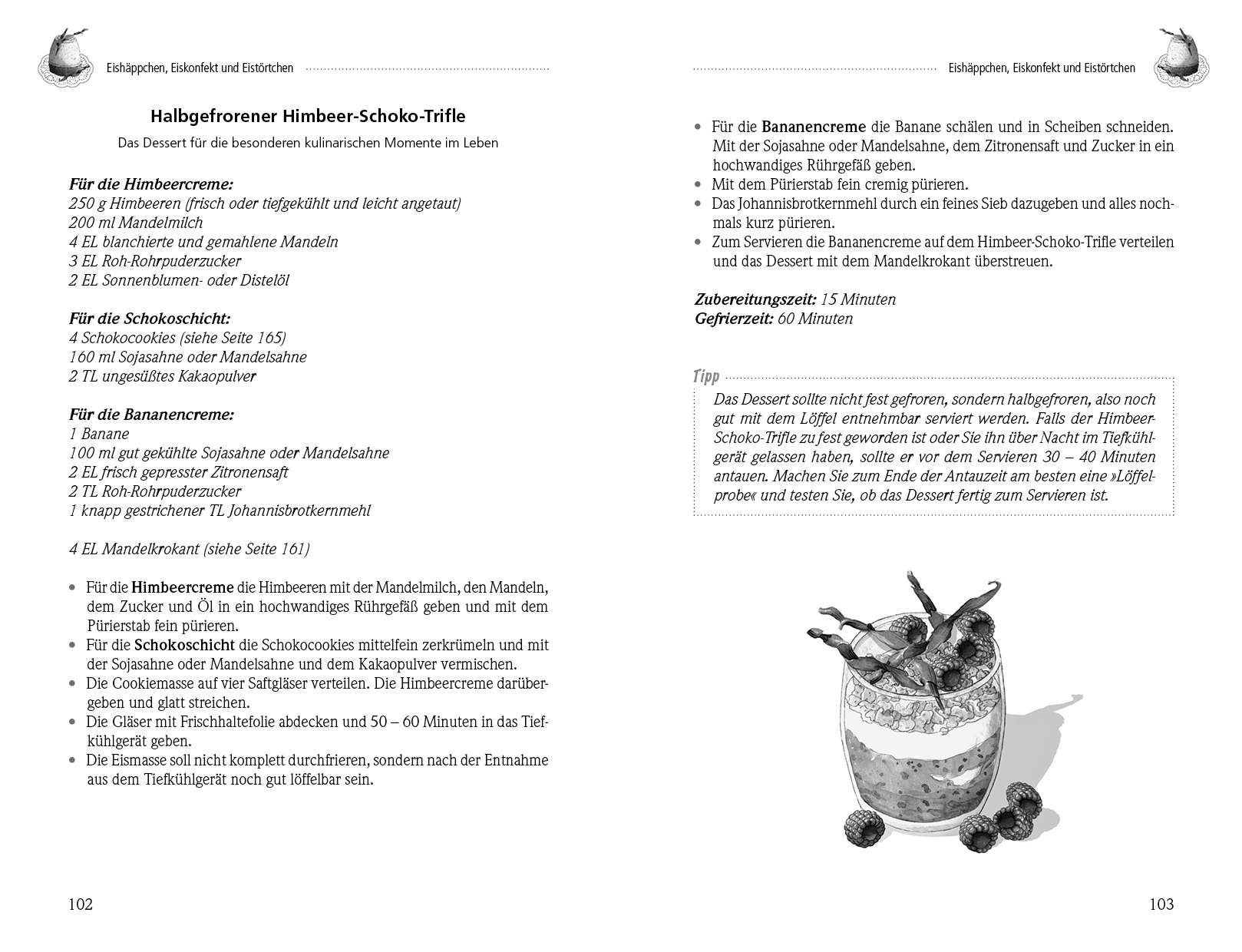 Eishäppchen, Eiskonfekt und Eistörtchen

Halbgefrorener Himbeer-Schoko-Trifle

Das Dessert für die besonderen kulinarischen Momente im Leben

Für die Himbeercreme:
250 g Himbeeren (frisch oder tiefgekühlt und leicht angetaut)
200 ml Mandelmilch
4 EL blanchierte und gemahlene Mandeln
3 EL Roh-Rohrpuderzucker
2 EL Sonnenblumen- oder Distelöl

Für die Schokoschicht:
4 Schokocookies (siehe Seite 165)
160 ml Sojasahne oder Mandelsahne
2 TL ungesüßtes Kakaopulver

Für die Bananencreme:
1 Banane
100 ml gut gekühlte Sojasahne oder Mandelsahne
2 EL frisch gepresster Zitronensaft
2 TL Roh-Rohrpuderzucker
1 knapp gestrichener TL Johannisbrotkernmehl

4 EL Mandelkrokant (siehe Seite 161)

• Für die Himbeercreme die Himbeeren mit der Mandelmilch, den Mandeln, dem Zucker und Öl in ein hochwandiges Rührgefäß geben und mit dem Pürierstab fein pürieren.
• Für die Schokoschicht die Schokocookies mittelfein zerkrümeln und mit der Sojasahne oder Mandelsahne und dem Kakaopulver vermischen.
• Die Cookiemasse auf vier Saftgläser verteilen. Die Himbeercreme darübergeben und glatt streichen.
• Die Gläser mit Frischhaltefolie abdecken und 50 – 60 Minuten in das Tiefkühlgerät geben.
• Die Eismasse soll nicht komplett durchfrieren, sondern nach der Entnahme aus dem Tiefkühlgerät noch gut löffelbar sein.

102

Eishäppchen, Eiskonfekt und Eistörtchen

• Für die Bananencreme die Banane schälen und in Scheiben schneiden. Mit der Sojasahne oder Mandelsahne, dem Zitronensaft und Zucker in ein hochwandiges Rührgefäß geben.
• Mit dem Pürierstab fein cremig pürieren.
• Das Johannisbrotkernmehl durch ein feines Sieb dazugeben und alles nochmals kurz pürieren.
• Zum Servieren die Bananencreme auf dem Himbeer-Schoko-Trifle verteilen und das Dessert mit dem Mandelkrokant überstreuen.

Zubereitungszeit: 15 Minuten
Gefrierzeit: 60 Minuten

Tipp
Das Dessert sollte nicht fest gefroren, sondern halbgefroren, also noch gut mit dem Löffel entnehmbar serviert werden. Falls der Himbeer-Schoko-Trifle zu fest geworden ist oder Sie ihn über Nacht im Tiefkühlgerät gelassen haben, sollte er vor dem Servieren 30 – 40 Minuten antauen. Machen Sie zum Ende der Antauzeit am besten eine »Löffelprobe« und testen Sie, ob das Dessert fertig zum Servieren ist.

103